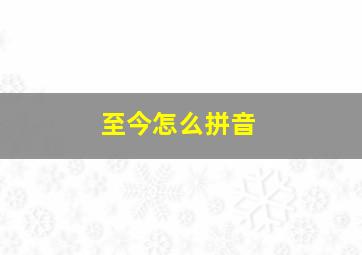 至今怎么拼音